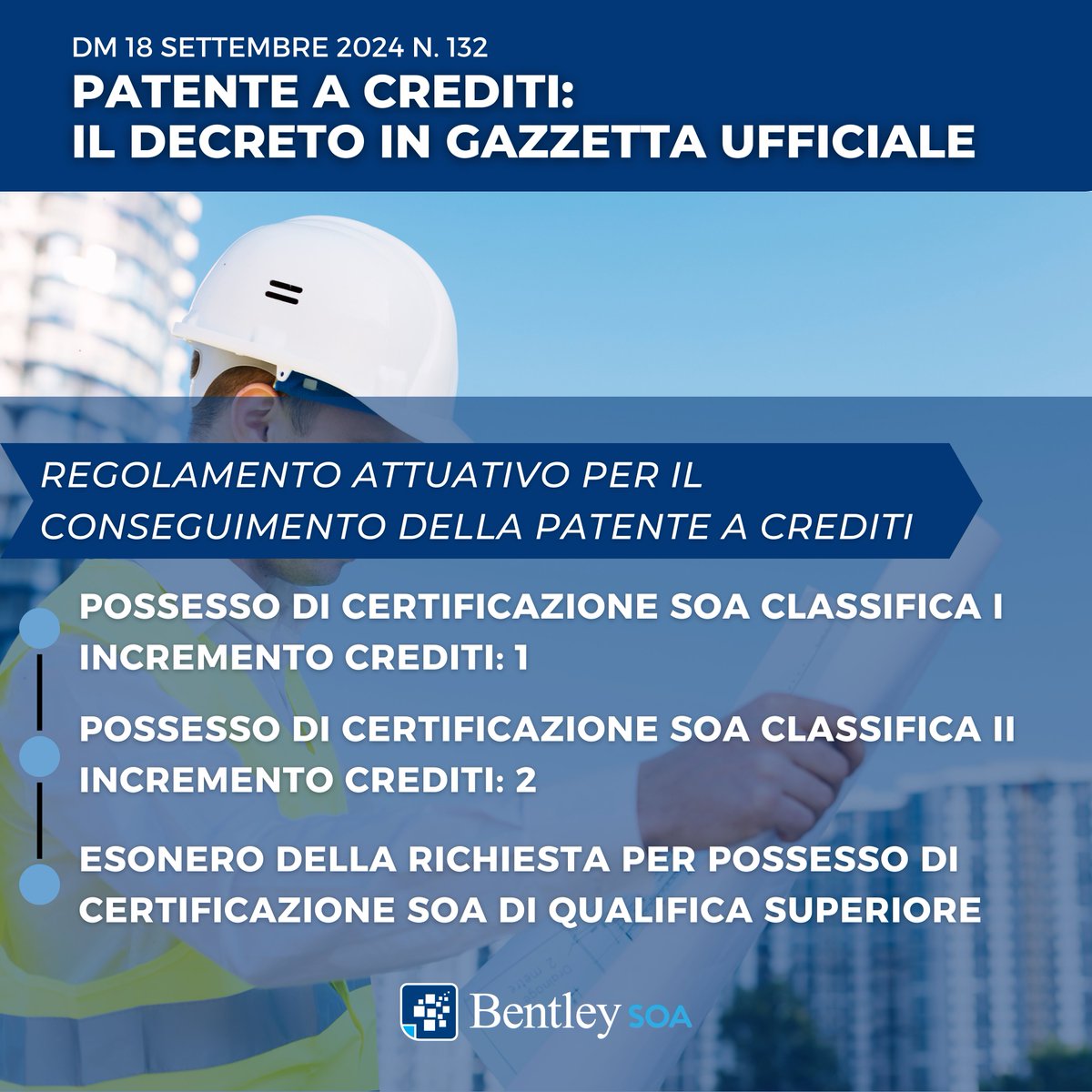 DM 18 SETTEMBRE 2024 N. 132

PATENTE A CREDITI:
IL DECRETO IN GAZZETTA UFFICIALE

REGOLAMENTO ATTUATIVO PER IL CONSEGUIMENTO DELLA PATENTE A CREDITI

POSSESSO DI CERTIFICAZIONE SOA CLASSIFICA I
INCREMENTO CREDITI: 1

POSSESSO DI CERTIFICAZIONE SOA CLASSIFICA II
INCREMENTO CREDITI: 2

ESONERO DELLA RICHIESTA PER POSSESSO DI CERTIFICAZIONE SOA DI QUALIFICA SUPERIORE

Bentley SOA